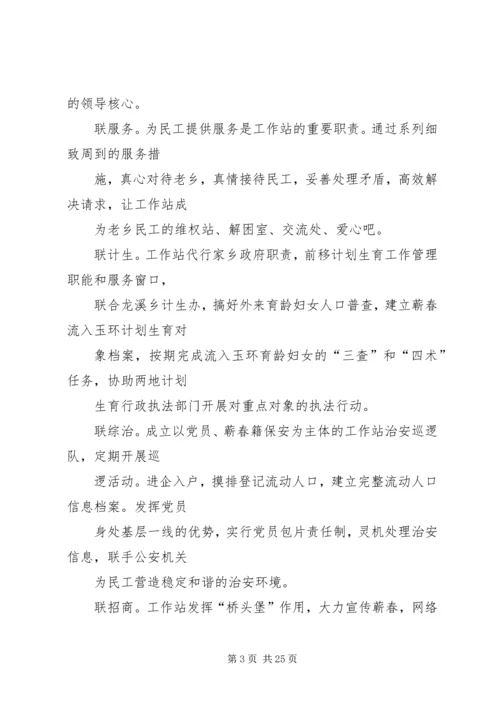 的领导核心。

联服务。为民工提供服务是工作站的重要职责。通过系列细致周到的服务措

施，真心对待老乡，真情接待民工，妥善处理矛盾，高效解决请求，让工作站成

为老乡民工的维权站、解困室、交流处、爱心吧。

联计生。工作站代行家乡政府职责，前移计划生育工作管理职能和服务窗口，

联合龙溪乡计生办，搞好外来育龄妇女人口普查，建立蕲春流入玉环计划生育对

象档案，按期完成流入玉环育龄妇女的“三查”和“四术”任务，协助两地计划

生育行政执法部门开展对重点对象的执法行动。

联综治。成立以党员、蕲春籍保安为主体的工作站治安巡逻队，定期开展巡

逻活动。进企入户，摸排登记流动人口，建立完整流动人口信息档案。发挥党员

身处基层一线的优势，实行党员包片责任制，灵机处理治安信息，联手公安机关

为民工营造稳定和谐的治安环境。

联招商。工作站发挥“桥头堡”作用，大力宣传蕲春，网络

第 3 页 共 25 页